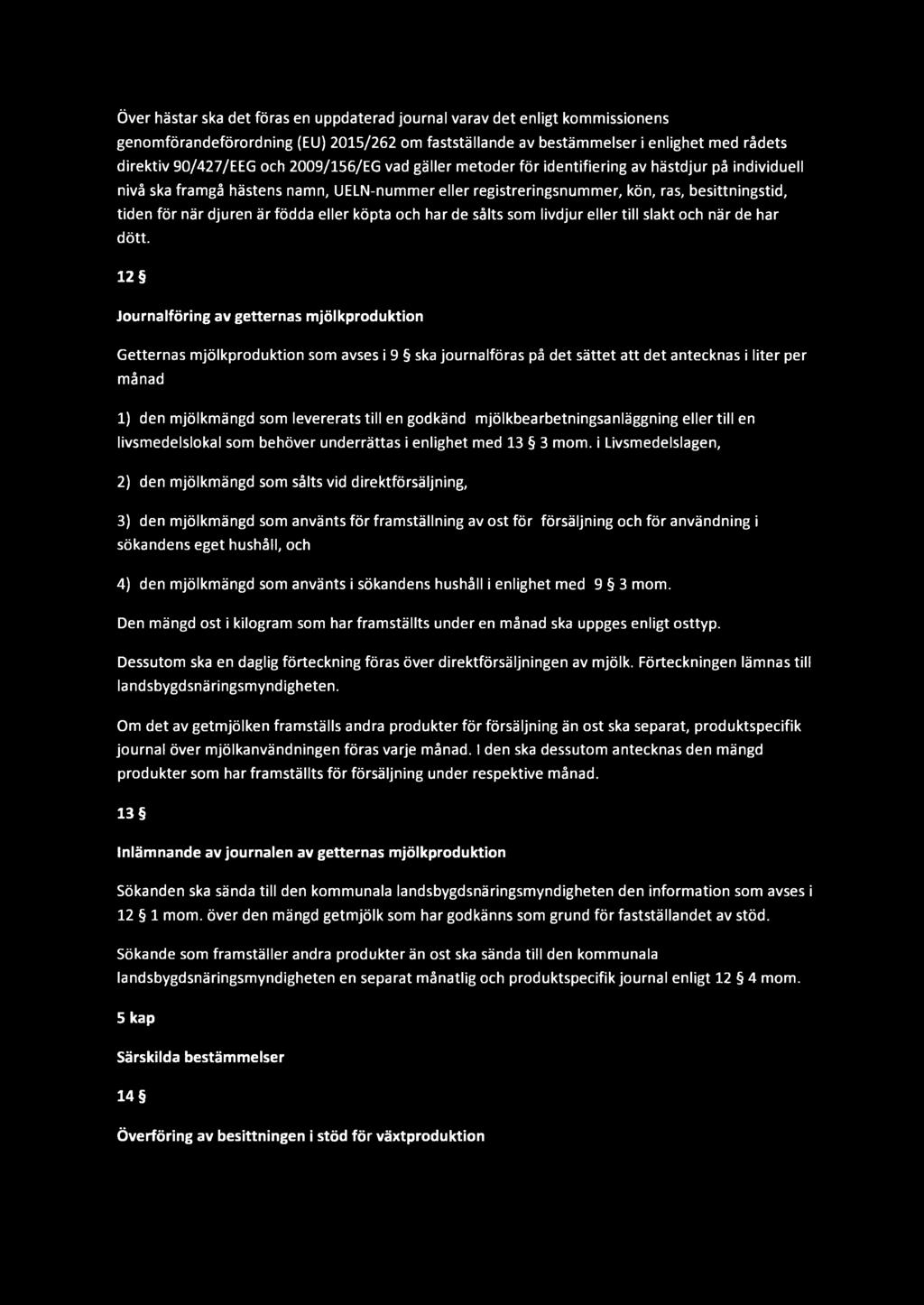 Över hästar ska det föras en uppdaterad journal varav det enligt kommissionens genomförandeförordning (EU) 2015/262 om fastställande av bestämmelser i enlighet med rådets direktiv 90/427/EEG och 2009/156/EG vad gäller metoder för identifiering av hästdjur på individuell nivå ska framgå hästens namn, UELN-nummer eller registreringsnummer, kön, ras, besittningstid, tiden för när djuren är födda eller köpta och har de sålts som livdjur eller till slakt och när de har dött.

12 §

Journalföring av getternas mjölkproduktion

Getternas mjölkproduktion som avses i 9 § ska journalföras på det sättet att det antecknas i liter per månad

1) den mjölkmängd som levererats till en godkänd mjölkbearbetningsanläggning eller till en livsmedelslokal som behöver underrättas i enlighet med 13 § 3 mom. i Livsmedelslagen,

2) den mjölkmängd som sålts vid direktförsäljning,

3) den mjölkmängd som använts för framställning av ost för försäljning och för användning i sökandens eget hushåll, och

4) den mjölkmängd som använts i sökandens hushåll i enlighet med 9 § 3 mom.

Den mängd ost i kilogram som har framställts under en månad ska uppges enligt osttyp.

Dessutom ska en daglig förteckning föras över direktförsäljningen av mjölk. Förteckningen lämnas till landsbygdsnäringsmyndigheten.

Om det av getmjölken framställs andra produkter för försäljning än ost ska separat, produktspecifik journal över mjölkanvändningen föras varje månad. I den ska dessutom antecknas den mängd produkter som har framställts för försäljning under respektive månad.

13 §

Inlämnande av journalen av getternas mjölkproduktion

Sökanden ska sända till den kommunala landsbygdsnäringsmyndigheten den information som avses i 12 § 1 mom. över den mängd getmjölk som har godkänns som grund för fastställandet av stöd.

Sökande som framställer andra produkter än ost ska sända till den kommunala landsbygdsnäringsmyndigheten en separat månatlig och produktspecifik journal enligt 12 § 4 mom.

5 kap

Särskilda bestämmelser

14 §

Överföring av besittningen i stöd för växtproduktion